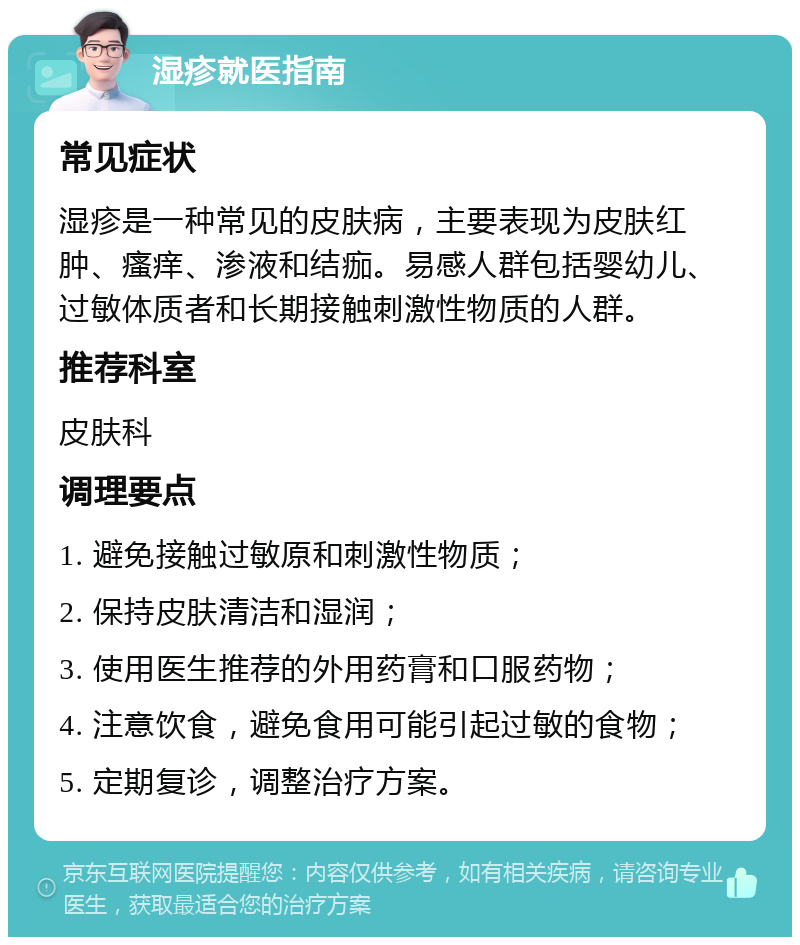 湿疹就医指南

常见症状

湿疹是一种常见的皮肤病，主要表现为皮肤红肿、瘙痒、渗液和结痂。易感人群包括婴幼儿、过敏体质者和长期接触刺激性物质的人群。

推荐科室

皮肤科

调理要点

1. 避免接触过敏原和刺激性物质；

2. 保持皮肤清洁和湿润；

3. 使用医生推荐的外用药膏和口服药物；

4. 注意饮食，避免食用可能引起过敏的食物；

5. 定期复诊，调整治疗方案。

京东互联网医院提醒您：内容仅供参考，如有相关疾病，请咨询专业医生，获取最适合您的治疗方案